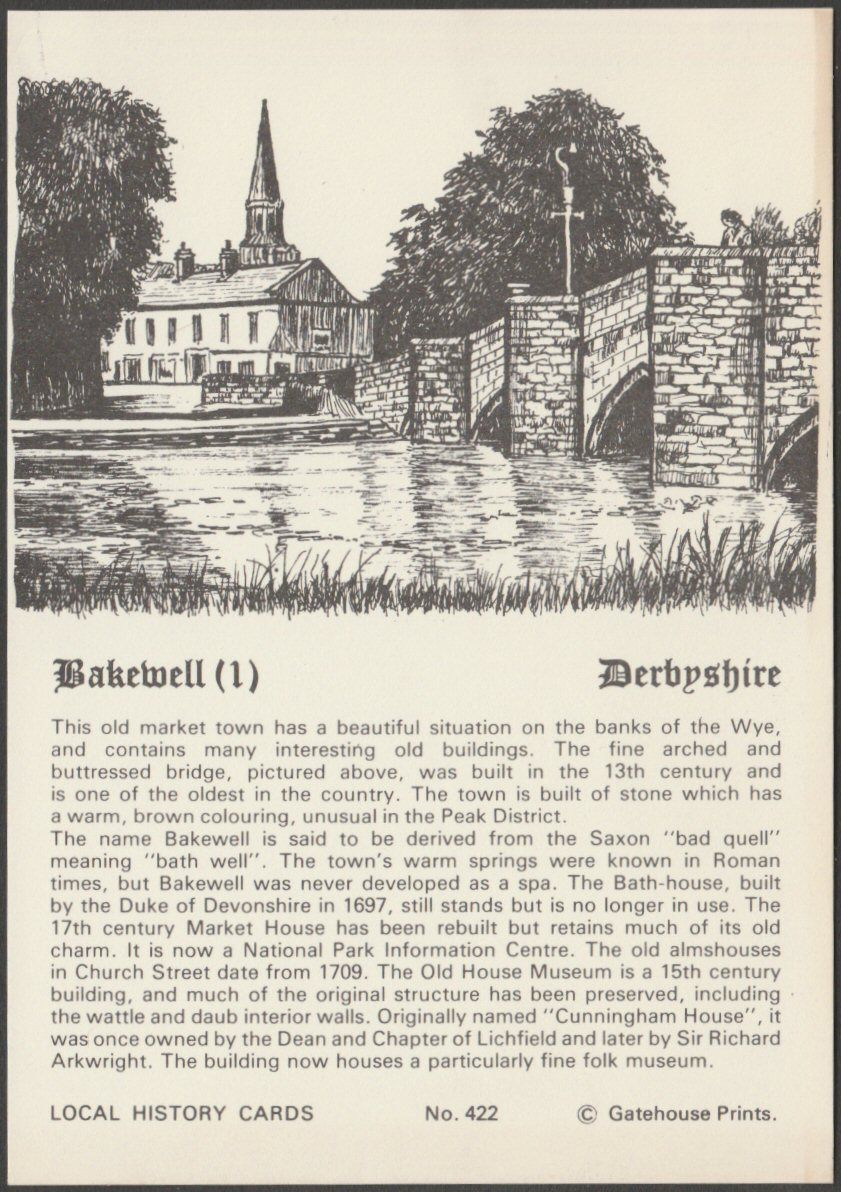 Bakewell (1)

Derbyshire

This old market town has a beautiful situation on the banks of the Wye, and contains many interesting old buildings. The fine arched and buttressed bridge, pictured above, was built in the 13th century and is one of the oldest in the country. The town is built of stone which has a warm, brown colouring, unusual in the Peak District.
The name Bakewell is said to be derived from the Saxon "bad quell" meaning "bath well". The town's warm springs were known in Roman times, but Bakewell was never developed as a spa. The Bath-house, built by the Duke of Devonshire in 1697, still stands but is no longer in use. The 17th century Market House has been rebuilt but retains much of its old charm. It is now a National Park Information Centre. The old almshouses in Church Street date from 1709. The Old House Museum is a 15th century building, and much of the original structure has been preserved, including the wattle and daub interior walls. Originally named "Cunningham House", it was once owned by the Dean and Chapter of Lichfield and later by Sir Richard Arkwright. The building now houses a particularly fine folk museum.

LOCAL HISTORY CARDS No. 422 © Gatehouse Prints.